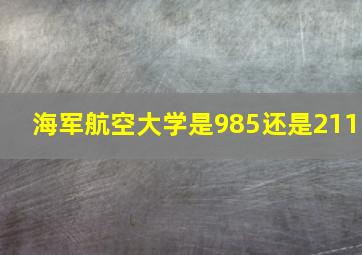 海军航空大学是985还是211